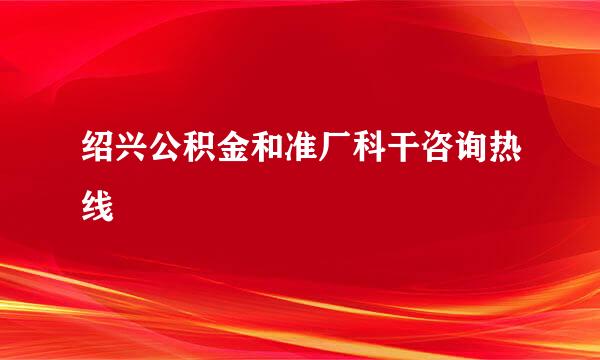 绍兴公积金和准厂科干咨询热线